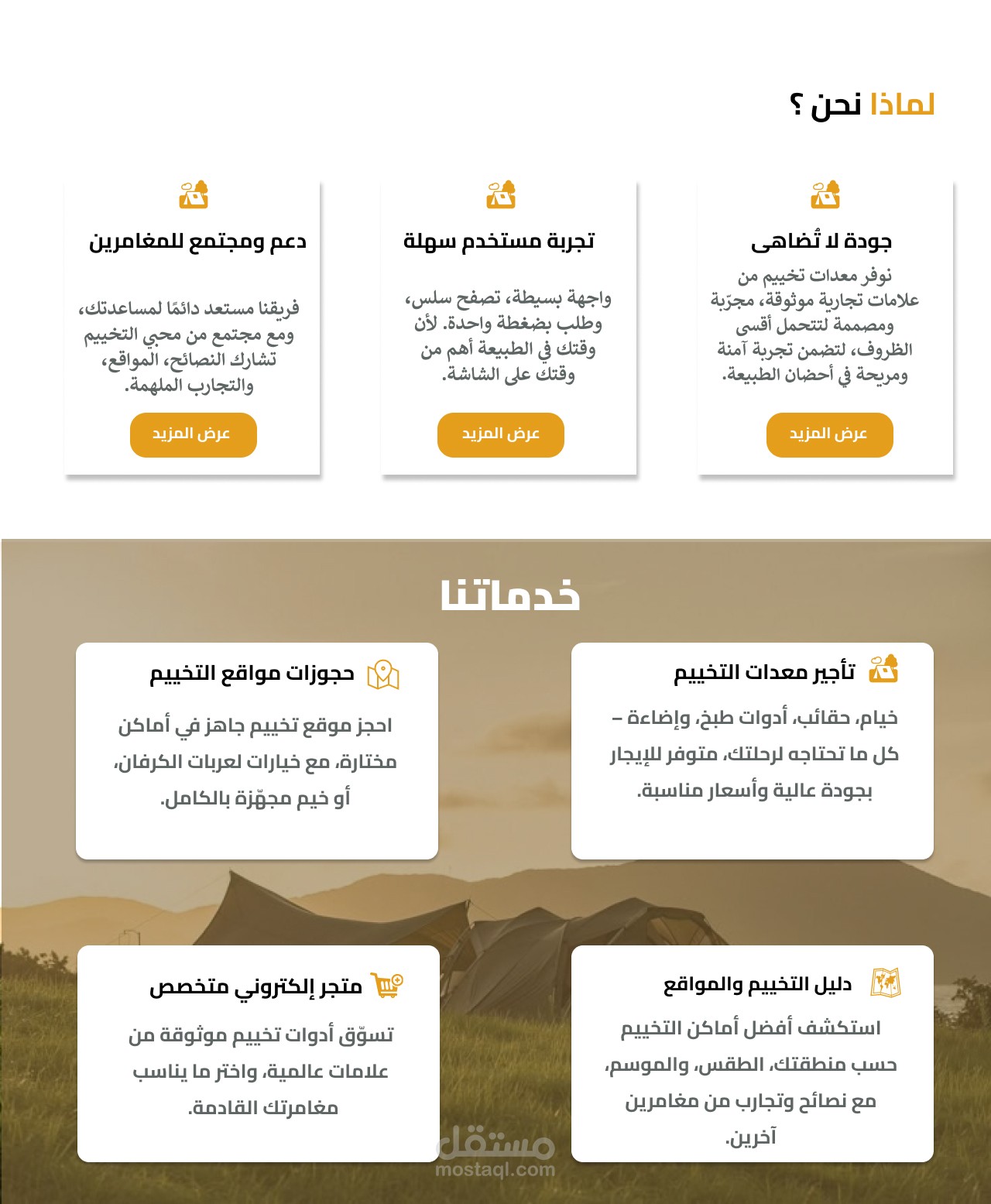 لماذا نحن ؟

جودة لا تُضاهى

نوفر معدات تخييم من علامات تجارية موثوقة، مجرّبة ومصممة لتتحمل أقسى الظروف، لتضمن تجربة آمنة ومريحة في أحضان الطبيعة.

عرض المزيد

تجربة مستخدم سهلة

واجهة بسيطة، تصفح سلس، وطلب بضغطة واحدة. لأن وقتك في الطبيعة أهم من وقتك على الشاشة.

عرض المزيد

دعم ومجتمع للمغامرين

فريقنا مستعد دائمًا لمساعدتك، ومع مجتمع من محبي التخييم تشارك النصائح، المواقع، والتجارب الملهمة.

عرض المزيد

خدماتنا

تأجير معدات التخييم

خيام، حقائب، أدوات طبخ، وإضاءة – كل ما تحتاجه لرحلتك، متوفر للإيجار بجودة عالية وأسعار مناسبة.

حجوزات مواقع التخييم

احجز موقع تخييم جاهز في أماكن مختارة، مع خيارات لعربات الكرفان، أو خيم مجهّزة بالكامل.

دليل التخييم والمواقع

استكشف أفضل أماكن التخييم حسب منطقتك، الطقس، والموسم، مع نصائح وتجارب من مغامرين آخرين.

متجر إلكتروني متخصص

تسوّق أدوات تخييم موثوقة من علامات عالمية، واختر ما يناسب مغامرتك القادمة.

مستقل
mostaql.com